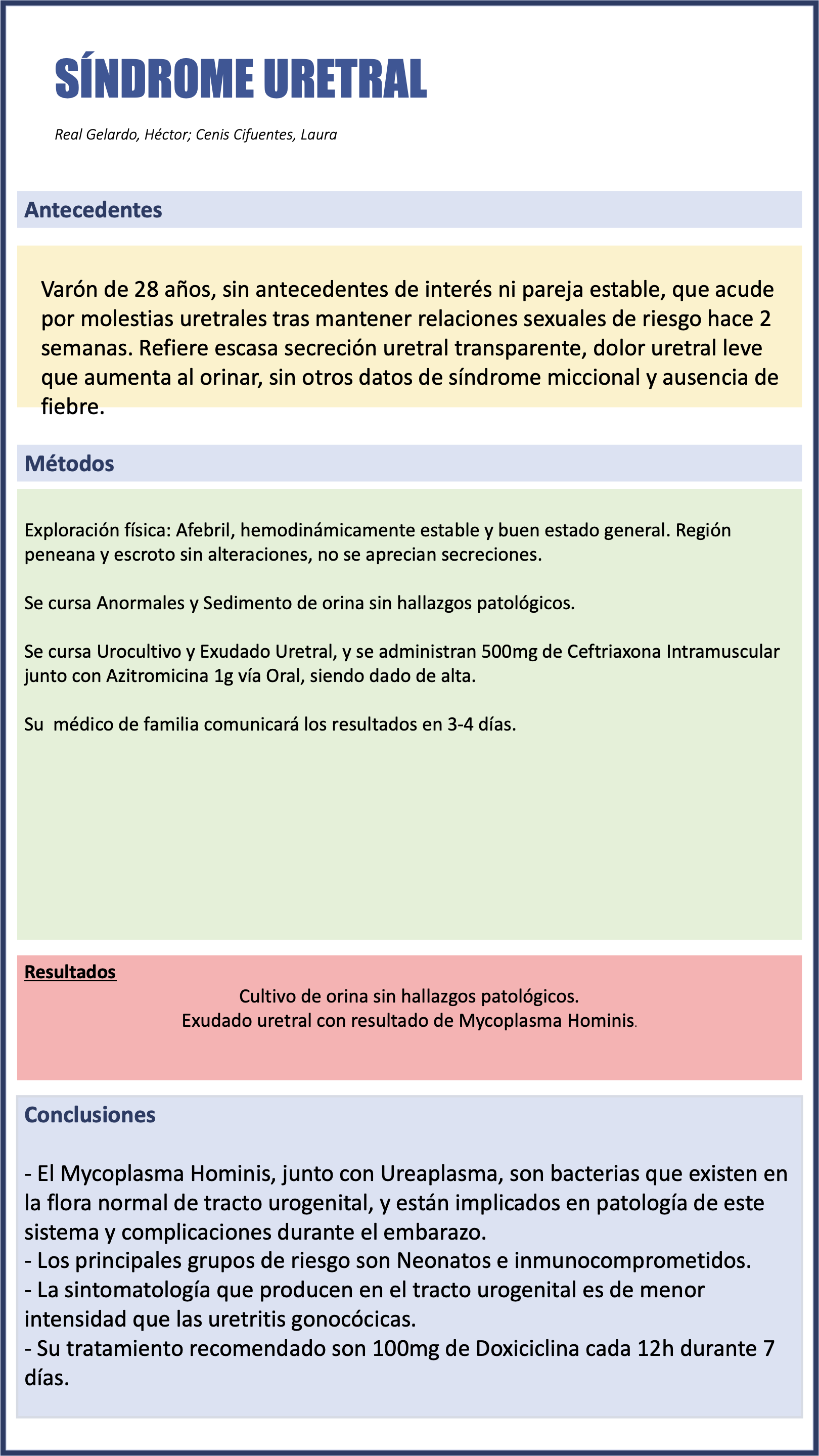 SÍNDROME URETRAL

Real Gelardo, Héctor; Cenis Cifuentes, Laura

Antecedentes

Varón de 28 años, sin antecedentes de interés ni pareja estable, que acude por molestias uretrales tras mantener relaciones sexuales de riesgo hace 2 semanas. Refiere escasa secreción uretral transparente, dolor uretral leve que aumenta al orinar, sin otros datos de síndrome miccional y ausencia de fiebre.

Métodos

Exploración física: Afebril, hemodinámicamente estable y buen estado general. Región peneana y escroto sin alteraciones, no se aprecian secreciones.

Se cursa Anormales y Sedimento de orina sin hallazgos patológicos.

Se cursa Urocultivo y Exudado Uretral, y se administran 500mg de Ceftriaxona Intramuscular junto con Azitromicina 1g vía Oral, siendo dado de alta.

Su médico de familia comunicará los resultados en 3-4 días.

Resultados

Cultivo de orina sin hallazgos patológicos.
Exudado uretral con resultado de Mycoplasma Hominis.

Conclusiones

- El Mycoplasma Hominis, junto con Ureaplasma, son bacterias que existen en la flora normal de tracto urogenital, y están implicados en patología de este sistema y complicaciones durante el embarazo.
- Los principales grupos de riesgo son Neonatos e inmunocomprometidos.
- La sintomatología que producen en el tracto urogenital es de menor intensidad que las uretritis gonocócicas.
- Su tratamiento recomendado son 100mg de Doxiciclina cada 12h durante 7 días.